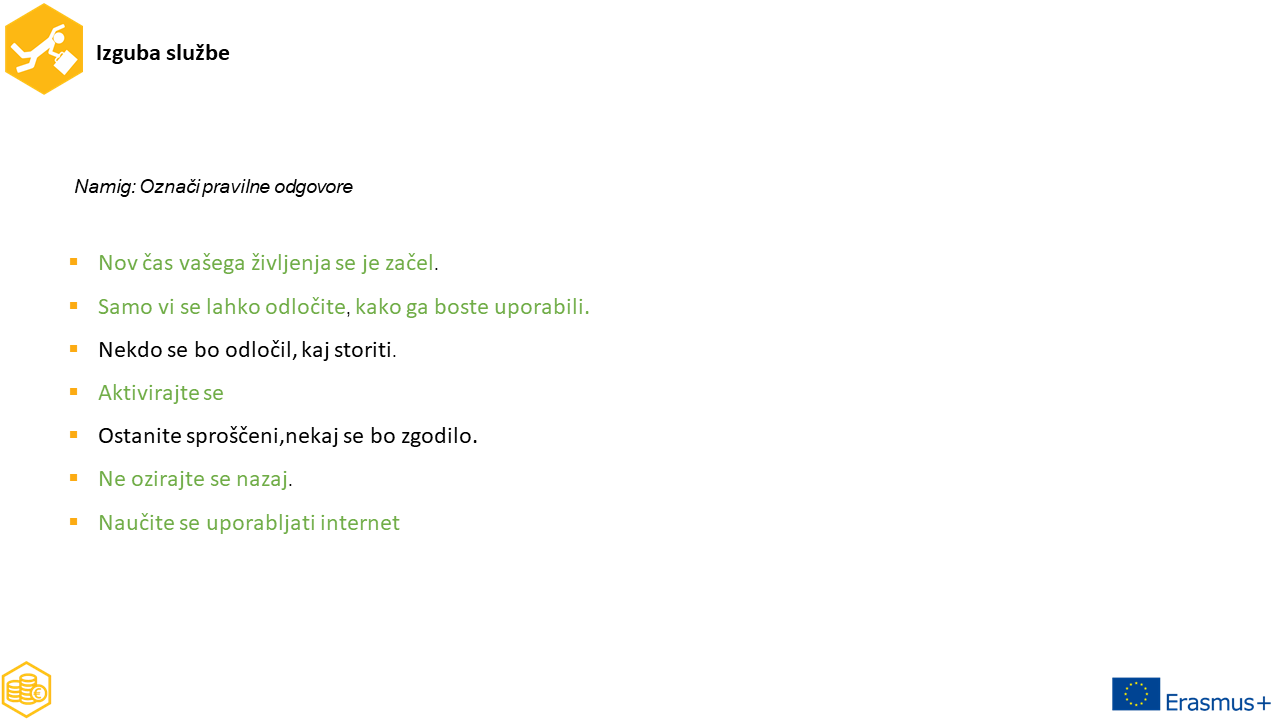 Izguba službe

Namig: Označi pravilne odgovore

• Nov čas vašega življenja se je začel.
• Samo vi se lahko odločite, kako ga boste uporabili.
• Nekdo se bo odločil, kaj storiti.
• Aktivirajte se
• Ostanite sproščeni,nekaj se bo zgodilo.
• Ne ozirajte se nazaj.
• Naučite se uporabljati internet

Erasmus+